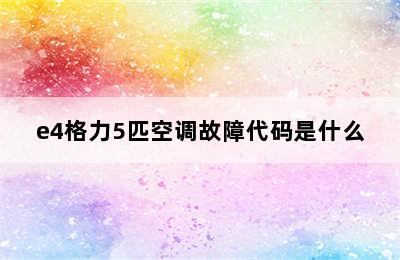 e4格力5匹空调故障代码是什么